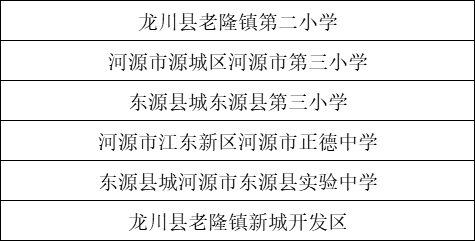 | 龙川县老隆镇第二小学 |
|---|
| 河源市源城区河源市第三小学 |
| 东源县城东源县第三小学 |
| 河源市江东新区河源市正德中学 |
| 东源县城河源市东源县实验中学 |
| 龙川县老隆镇新城开发区 |